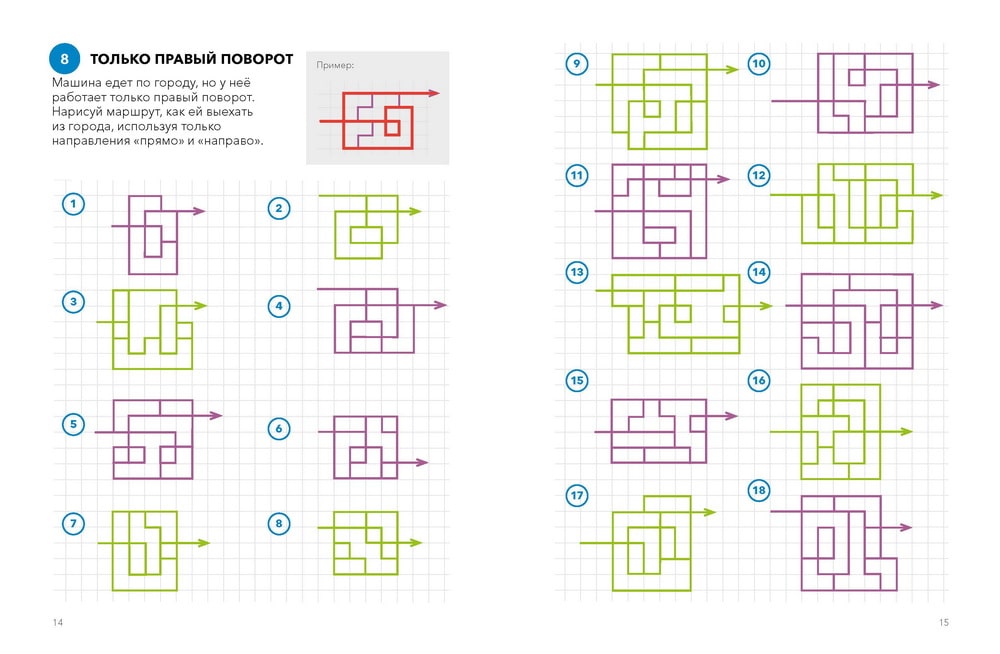 8 ТОЛЬКО ПРАВЫЙ ПОВОРОТ

Машина едет по городу, но у неё работает только правый поворот. Нарисуй маршрут, как ей выехать из города, используя только направления «прямо» и «направо».

Пример:

1

2

3

4

5

6

7

8

14

9

10

11

12

13

14

15

16

17

18

15